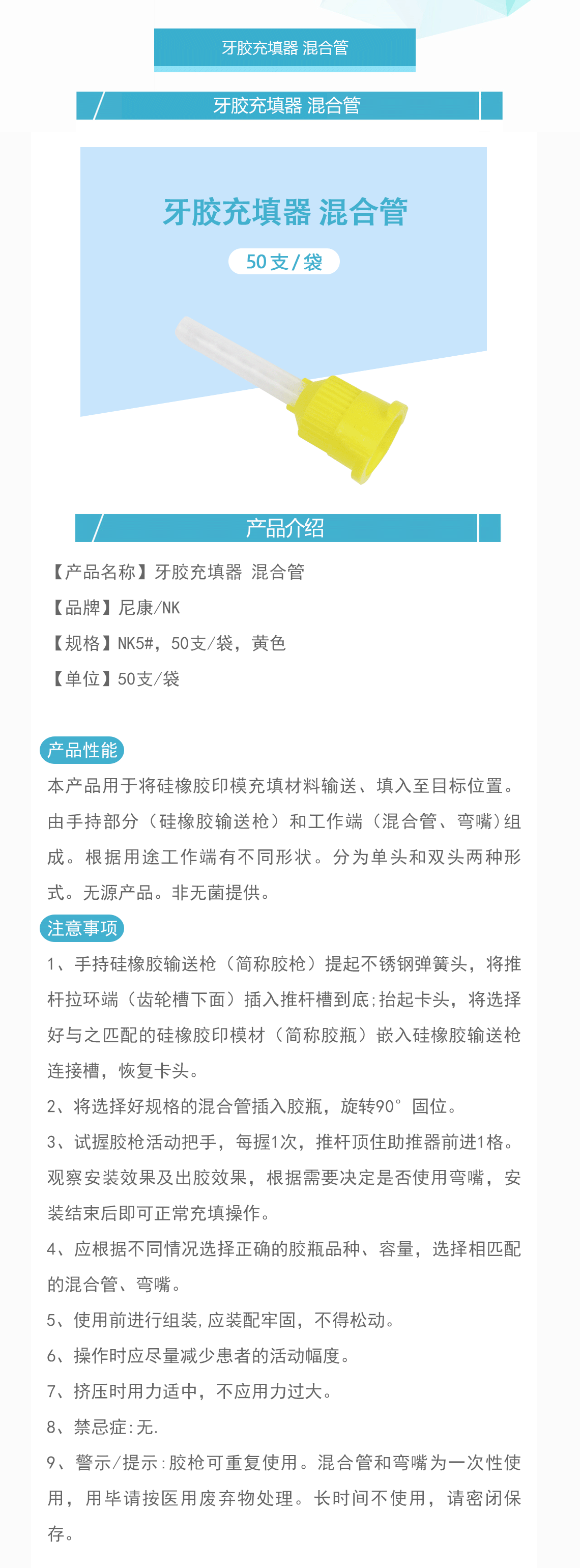 牙胶充填器 混合管

牙胶充填器 混合管

牙胶充填器 混合管

50支/袋

产品介绍

【产品名称】牙胶充填器 混合管

【品牌】尼康/NK

【规格】NK5#，50支/袋，黄色

【单位】50支/袋

产品性能

本产品用于将硅橡胶印模充填材料输送、填入至目标位置。由手持部分（硅橡胶输送枪）和工作端（混合管、弯嘴）组成。根据用途工作端有不同形状。分为单头和双头两种形式。无源产品。非无菌提供。

注意事项

1、手持硅橡胶输送枪（简称胶枪）提起不锈钢弹簧头，将推杆拉环端（齿轮槽下面）插入推杆槽到底;抬起卡头，将选择好与之匹配的硅橡胶印模材（简称胶瓶）嵌入硅橡胶输送枪连接槽，恢复卡头。

2、将选择好规格的混合管插入胶瓶，旋转90°固位。

3、试握胶枪活动把手，每握1次，推杆顶住助推器前进1格。观察安装效果及出胶效果，根据需要决定是否使用弯嘴，安装结束后即可正常充填操作。

4、应根据不同情况选择正确的胶瓶品种、容量，选择相匹配的混合管、弯嘴。

5、使用前进行组装,应装配牢固，不得松动。

6、操作时应尽量减少患者的活动幅度。

7、挤压时用力适中，不应用力过大。

8、禁忌症:无.

9、警示/提示:胶枪可重复使用。混合管和弯嘴为一次性使用，用毕请按医用废弃物处理。长时间不使用，请密闭保存。